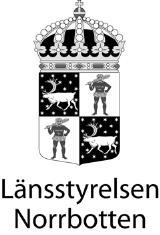 Länsstyrelsen
Norrbotten